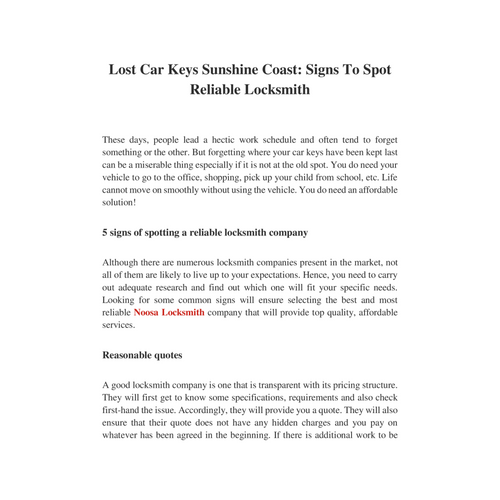 Lost Car Keys Sunshine Coast: Signs To Spot Reliable Locksmith

These days, people lead a hectic work schedule and often tend to forget something or the other. But forgetting where your car keys have been kept last can be a miserable thing especially if it is not at the old spot. You do need your vehicle to go to the office, shopping, pick up your child from school, etc. Life cannot move on smoothly without using the vehicle. You do need an affordable solution!

5 signs of spotting a reliable locksmith company

Although there are numerous locksmith companies present in the market, not all of them are likely to live up to your expectations. Hence, you need to carry out adequate research and find out which one will fit your specific needs. Looking for some common signs will ensure selecting the best and most reliable Noosa Locksmith company that will provide top quality, affordable services.

Reasonable quotes

A good locksmith company is one that is transparent with its pricing structure. They will first get to know some specifications, requirements and also check first-hand the issue. Accordingly, they will provide you a quote. They will also ensure that their quote does not have any hidden charges and you pay on whatever has been agreed in the beginning. If there is additional work to be